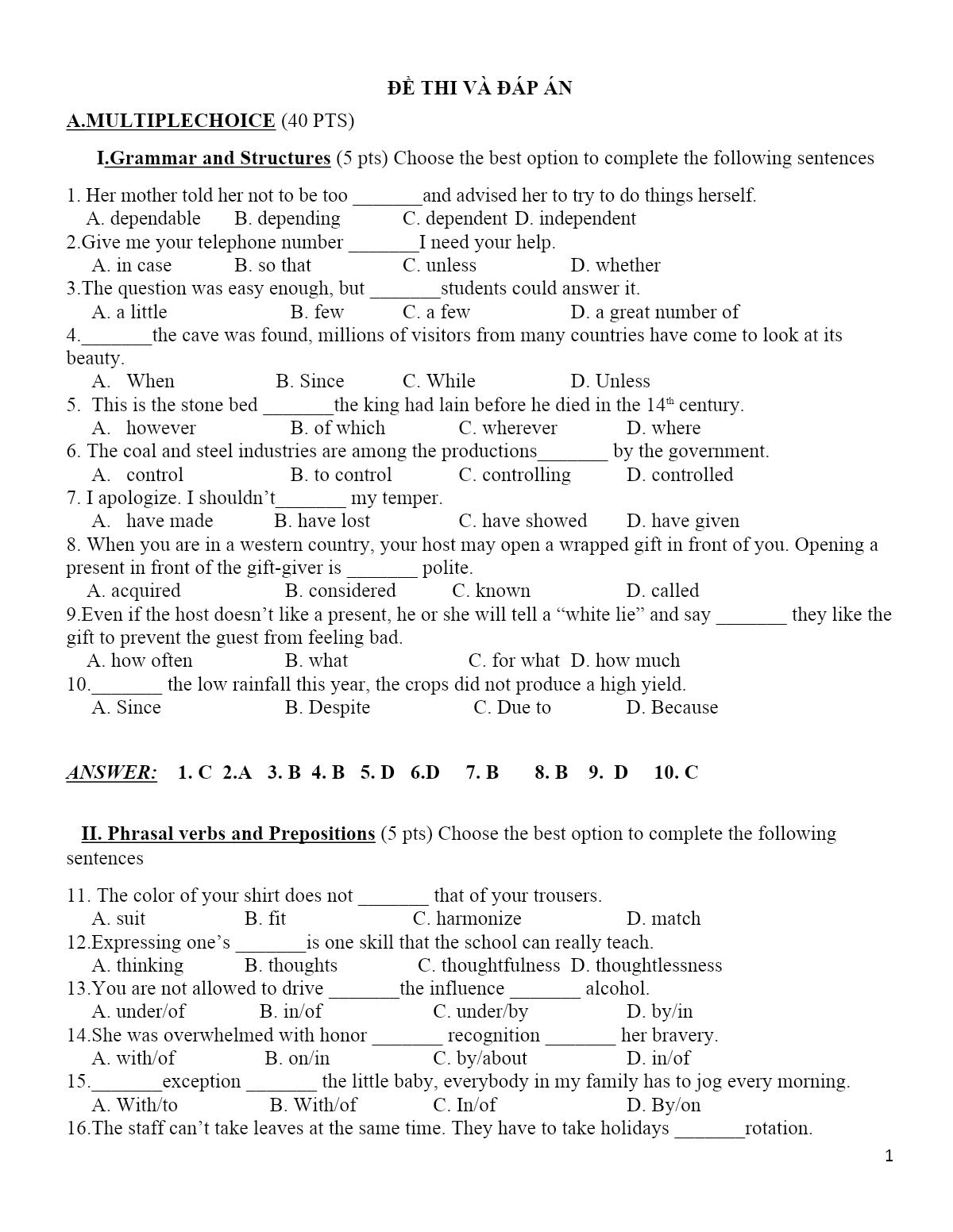 ĐỀ THI VÀ ĐÁP ÁN

A.MULTIPLECHOICE (40 PTS)

I.Grammar and Structures (5 pts) Choose the best option to complete the following sentences

1. Her mother told her not to be too _______and advised her to try to do things herself.
A. dependable B. depending C. dependent D. independent
2.Give me your telephone number _______I need your help.
A. in case B. so that C. unless D. whether
3.The question was easy enough, but _______students could answer it.
A. a little B. few C. a few D. a great number of
4._______the cave was found, millions of visitors from many countries have come to look at its beauty.
A. When B. Since C. While D. Unless
5. This is the stone bed _______the king had lain before he died in the 14$^{th}$ century.
A. however B. of which C. wherever D. where
6. The coal and steel industries are among the productions_______ by the government.
A. control B. to control C. controlling D. controlled
7. I apologize. I shouldn't_______ my temper.
A. have made B. have lost C. have showed D. have given
8. When you are in a western country, your host may open a wrapped gift in front of you. Opening a present in front of the gift-giver is _______ polite.
A. acquired B. considered C. known D. called
9.Even if the host doesn't like a present, he or she will tell a "white lie" and say _______ they like the gift to prevent the guest from feeling bad.
A. how often B. what C. for what D. how much
10._______ the low rainfall this year, the crops did not produce a high yield.
A. Since B. Despite C. Due to D. Because

ANSWER: 1. C 2.A 3. B 4. B 5. D 6.D 7. B 8. B 9. D 10. C

II. Phrasal verbs and Prepositions (5 pts) Choose the best option to complete the following sentences

11. The color of your shirt does not _______ that of your trousers.
A. suit B. fit C. harmonize D. match
12.Expressing one's _______is one skill that the school can really teach.
A. thinking B. thoughts C. thoughtfulness D. thoughtlessness
13.You are not allowed to drive _______the influence _______ alcohol.
A. under/of B. in/of C. under/by D. by/in
14.She was overwhelmed with honor _______ recognition _______ her bravery.
A. with/of B. on/in C. by/about D. in/of
15._______exception _______ the little baby, everybody in my family has to jog every morning.
A. With/to B. With/of C. In/of D. By/on
16.The staff can't take leaves at the same time. They have to take holidays _______rotation.

1